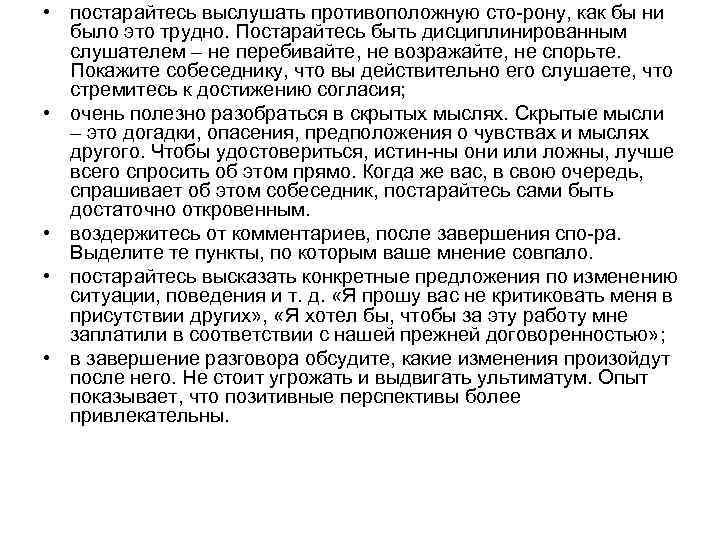 • постарайтесь выслушать противоположную сто-рону, как бы ни было это трудно. Постарайтесь быть дисциплинированным слушателем – не перебивайте, не возражайте, не спорьте. Покажите собеседнику, что вы действительно его слушаете, что стремитесь к достижению согласия;

• очень полезно разобраться в скрытых мыслях. Скрытые мысли – это догадки, опасения, предположения о чувствах и мыслях другого. Чтобы удостовериться, истин-ны они или ложны, лучше всего спросить об этом прямо. Когда же вас, в свою очередь, спрашивает об этом собеседник, постарайтесь сами быть достаточно откровенным.

• воздержитесь от комментариев, после завершения спо-ра. Выделите те пункты, по которым ваше мнение совпало.

• постарайтесь высказать конкретные предложения по изменению ситуации, поведения и т. д. «Я прошу вас не критиковать меня в присутствии других», «Я хотел бы, чтобы за эту работу мне заплатили в соответствии с нашей прежней договоренностью»;

• в завершение разговора обсудите, какие изменения произойдут после него. Не стоит угрожать и выдвигать ультиматум. Опыт показывает, что позитивные перспективы более привлекательны.